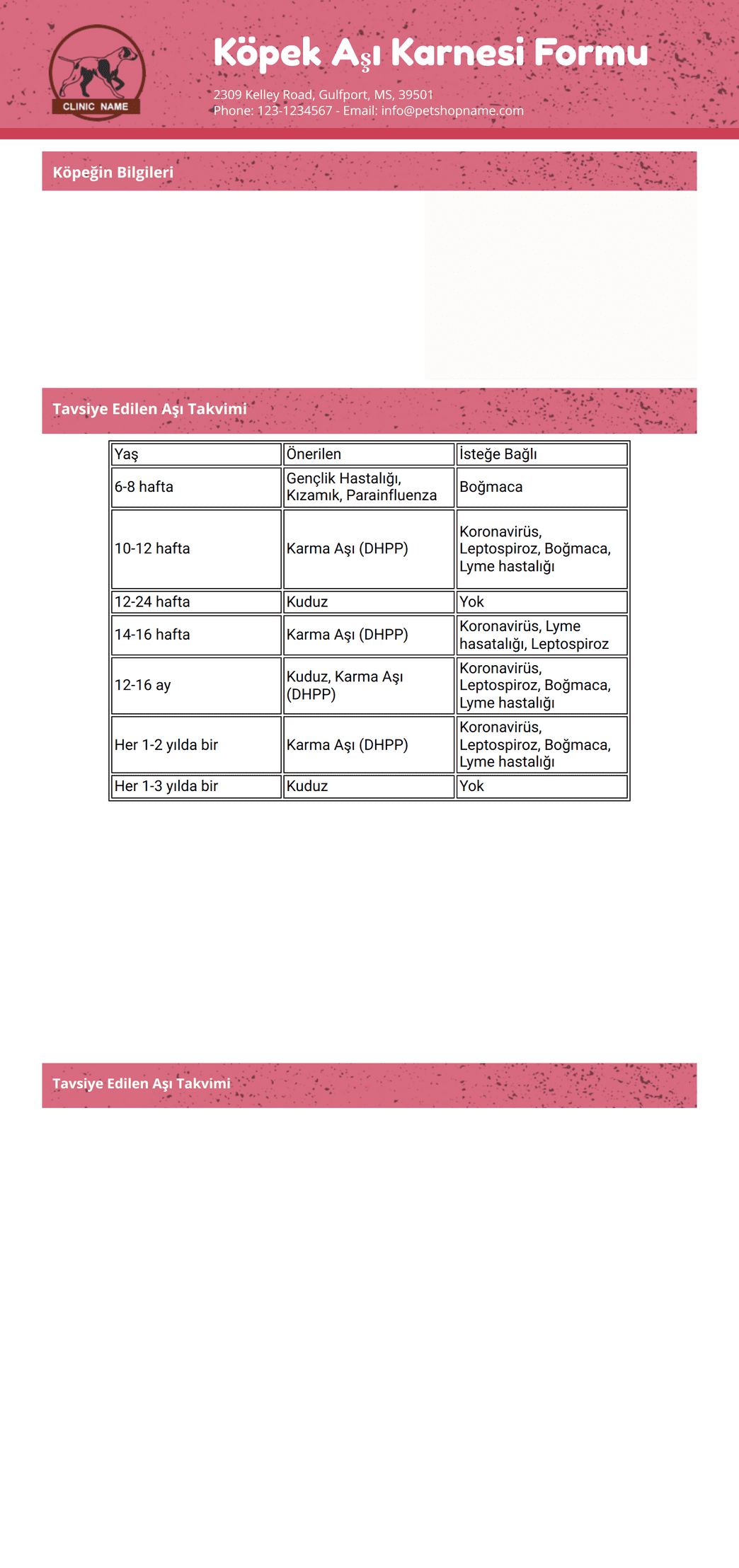 CLINIC NAME

Köpek Aşı Karnesi Formu

2309 Kelley Road, Gulfport, MS, 39501
Phone: 123-1234567 - Email: info@petshopname.com

Köpeğin Bilgileri

Tavsiye Edilen Aşı Takvimi

| Yaş | Önerilen | İsteğe Bağlı |
|---|---|---|
| 6-8 hafta | Gençlik Hastalığı, Kızamık, Parainfluenza | Boğmaca |
| 10-12 hafta | Karma Aşı (DHPP) | Koronavirüs, Leptospiroz, Boğmaca, Lyme hastalığı |
| 12-24 hafta | Kuduz | Yok |
| 14-16 hafta | Karma Aşı (DHPP) | Koronavirüs, Lyme hasatalığı, Leptospiroz |
| 12-16 ay | Kuduz, Karma Aşı (DHPP) | Koronavirüs, Leptospiroz, Boğmaca, Lyme hastalığı |
| Her 1-2 yılda bir | Karma Aşı (DHPP) | Koronavirüs, Leptospiroz, Boğmaca, Lyme hastalığı |
| Her 1-3 yılda bir | Kuduz | Yok |

Tavsiye Edilen Aşı Takvimi